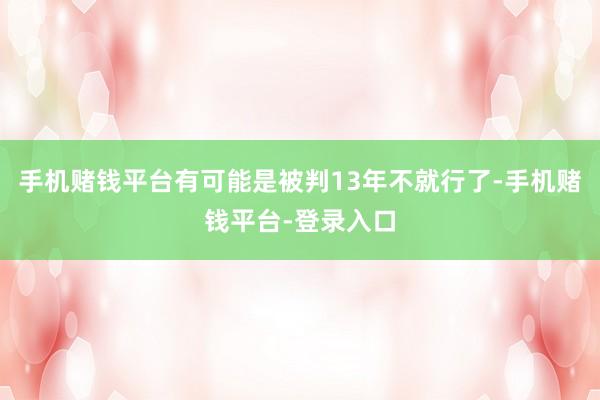 手机赌钱平台有可能是被判13年不就行了-手机赌钱平台-登录入口